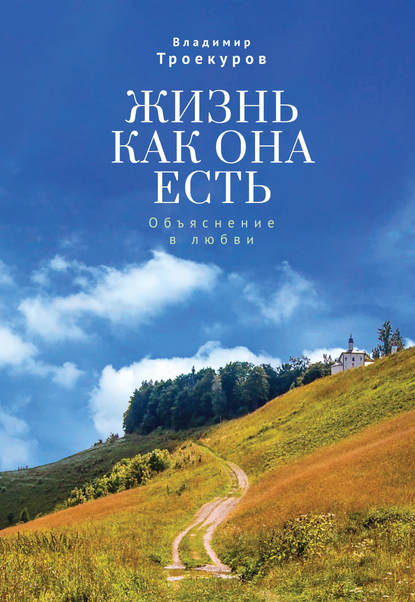 Владимир
Троекуров

ЖИЗНЬ
КАК ОНА
ЕСТЬ

Объяснение
в любви